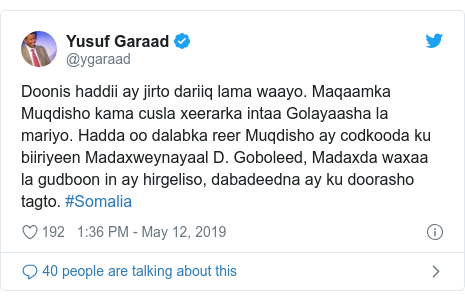 Yusuf Garaad
@ygaraad

Doonis haddii ay jirto dariiq lama waayo. Maqaamka Muqdisho kama cusla xeerarka intaa Golayaasha la mariyo. Hadda oo dalabka reer Muqdisho ay codkooda ku biiriyeen Madaxweynayaal D. Goboleed, Madaxda waxaa la gudboon in ay hirgeliso, dabadeedna ay ku doorasho tagto. #Somalia

192 1:36 PM - May 12, 2019

40 people are talking about this